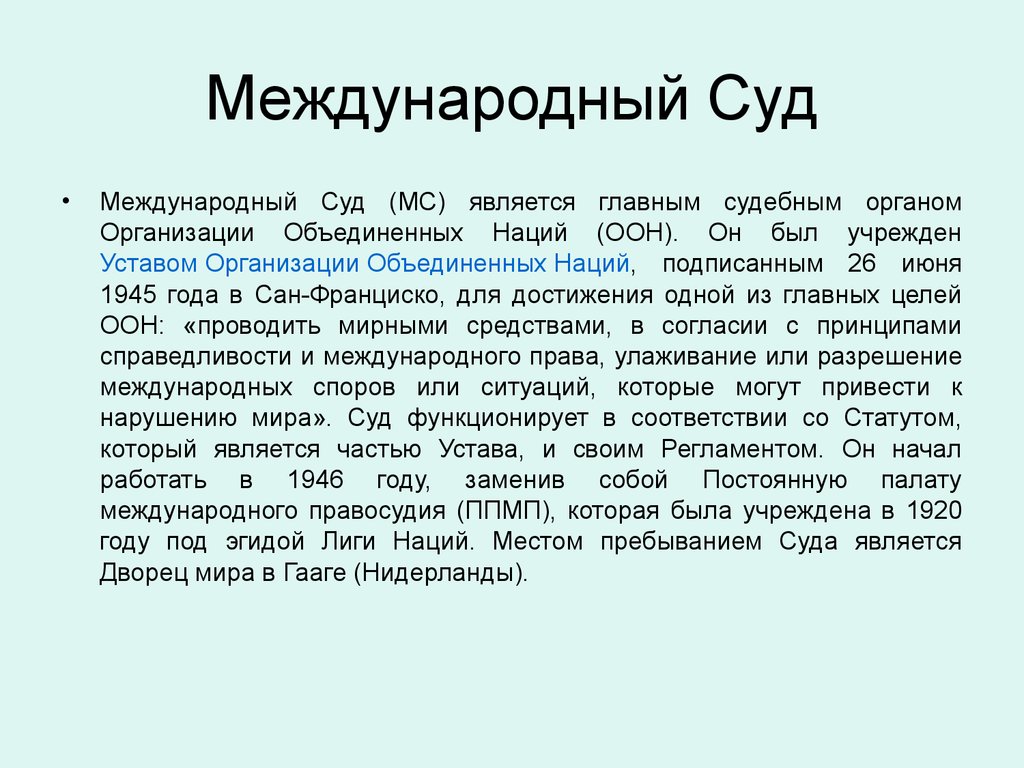 Международный Суд

• Международный Суд (МС) является главным судебным органом Организации Объединенных Наций (ООН). Он был учрежден Уставом Организации Объединенных Наций, подписанным 26 июня 1945 года в Сан-Франциско, для достижения одной из главных целей ООН: «проводить мирными средствами, в согласии с принципами справедливости и международного права, улаживание или разрешение международных споров или ситуаций, которые могут привести к нарушению мира». Суд функционирует в соответствии со Статутом, который является частью Устава, и своим Регламентом. Он начал работать в 1946 году, заменив собой Постоянную палату международного правосудия (ППМП), которая была учреждена в 1920 году под эгидой Лиги Наций. Местом пребыванием Суда является Дворец мира в Гааге (Нидерланды).